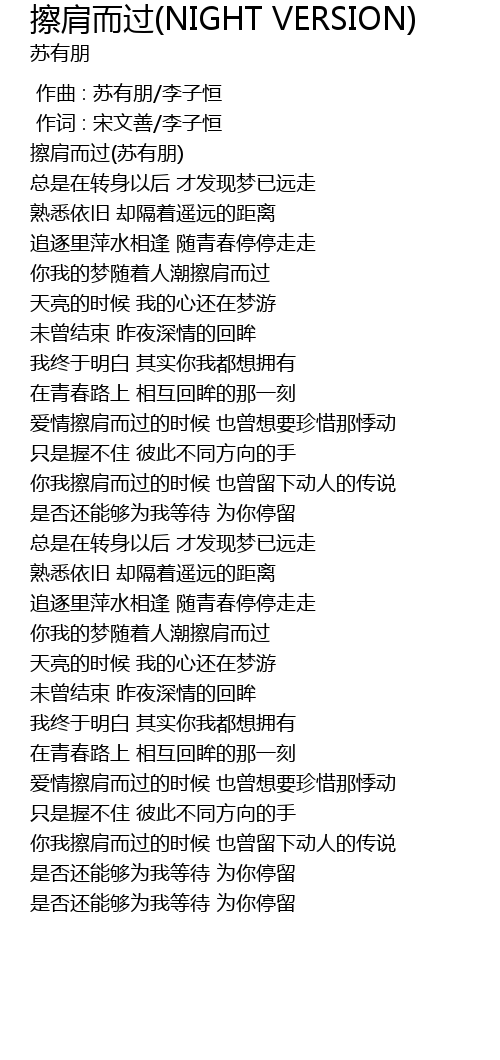 擦肩而过(NIGHT VERSION)
苏有朋

作曲 : 苏有朋/李子恒
作词 : 宋文善/李子恒
擦肩而过(苏有朋)
总是在转身以后 才发现梦已远走
熟悉依旧 却隔着遥远的距离
追逐里萍水相逢 随青春停停走走
你我的梦随着人潮擦肩而过
天亮的时候 我的心还在梦游
未曾结束 昨夜深情的回眸
我终于明白 其实你我都想拥有
在青春路上 相互回眸的那一刻
爱情擦肩而过的时候 也曾想要珍惜那悸动
只是握不住 彼此不同方向的手
你我擦肩而过的时候 也曾留下动人的传说
是否还能够为我等待 为你停留
总是在转身以后 才发现梦已远走
熟悉依旧 却隔着遥远的距离
追逐里萍水相逢 随青春停停走走
你我的梦随着人潮擦肩而过
天亮的时候 我的心还在梦游
未曾结束 昨夜深情的回眸
我终于明白 其实你我都想拥有
在青春路上 相互回眸的那一刻
爱情擦肩而过的时候 也曾想要珍惜那悸动
只是握不住 彼此不同方向的手
你我擦肩而过的时候 也曾留下动人的传说
是否还能够为我等待 为你停留
是否还能够为我等待 为你停留